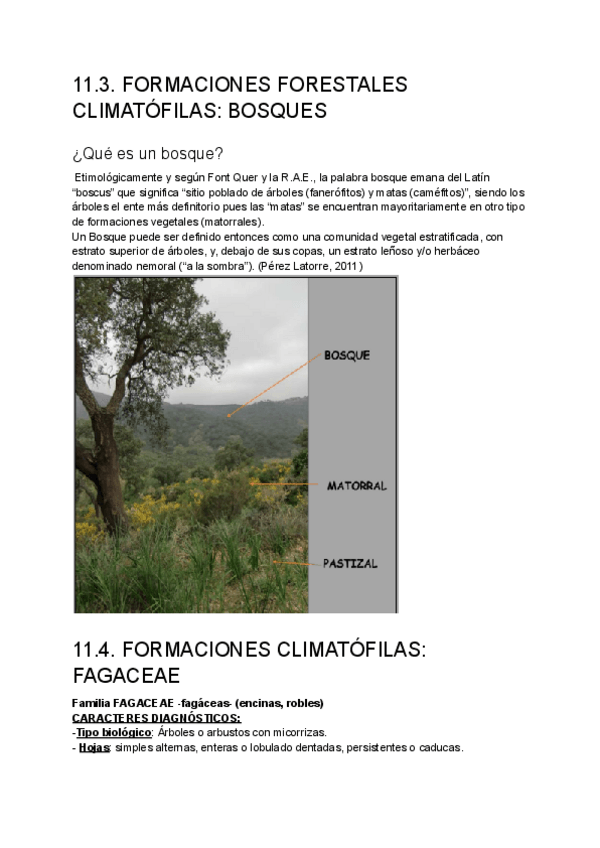 11.3. FORMACIONES FORESTALES CLIMATÓFILAS: BOSQUES

¿Qué es un bosque?

Etimológicamente y según Font Quer y la R.A.E., la palabra bosque emana del Latín "boscus" que significa "sitio poblado de árboles (fanerófitos) y matas (caméfitos)", siendo los árboles el ente más definitorio pues las "matas" se encuentran mayoritariamente en otro tipo de formaciones vegetales (matorrales).
Un Bosque puede ser definido entonces como una comunidad vegetal estratificada, con estrato superior de árboles, y, debajo de sus copas, un estrato leñoso y/o herbáceo denominado nemoral ("a la sombra"). (Pérez Latorre, 2011)

BOSQUE

MATORRAL

PASTIZAL

11.4. FORMACIONES CLIMATÓFILAS: FAGACEAE

Familia FAGACEAE -fagáceas- (encinas, robles)
CARACTERES DIAGNÓSTICOS:
-Tipo biológico: Árboles o arbustos con micorrizas.
- Hojas: simples alternas, enteras o lobulado dentadas, persistentes o caducas.